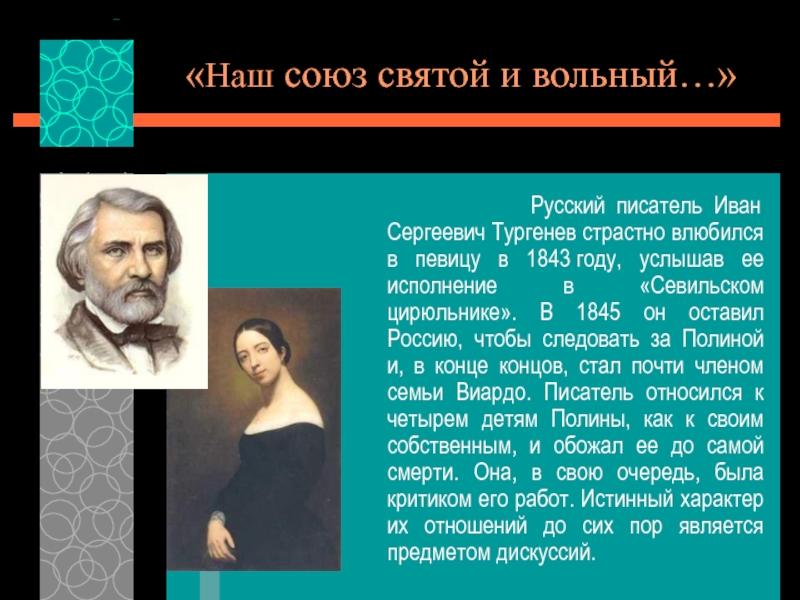 «Наш союз святой и вольный…»

Русский писатель Иван Сергеевич Тургенев страстно влюбился в певицу в 1843 году, услышав ее исполнение в «Севильском цирюльнике». В 1845 он оставил Россию, чтобы следовать за Полиной и, в конце концов, стал почти членом семьи Виардо. Писатель относился к четырем детям Полины, как к своим собственным, и обожал ее до самой смерти. Она, в свою очередь, была критиком его работ. Истинный характер их отношений до сих пор является предметом дискуссий.